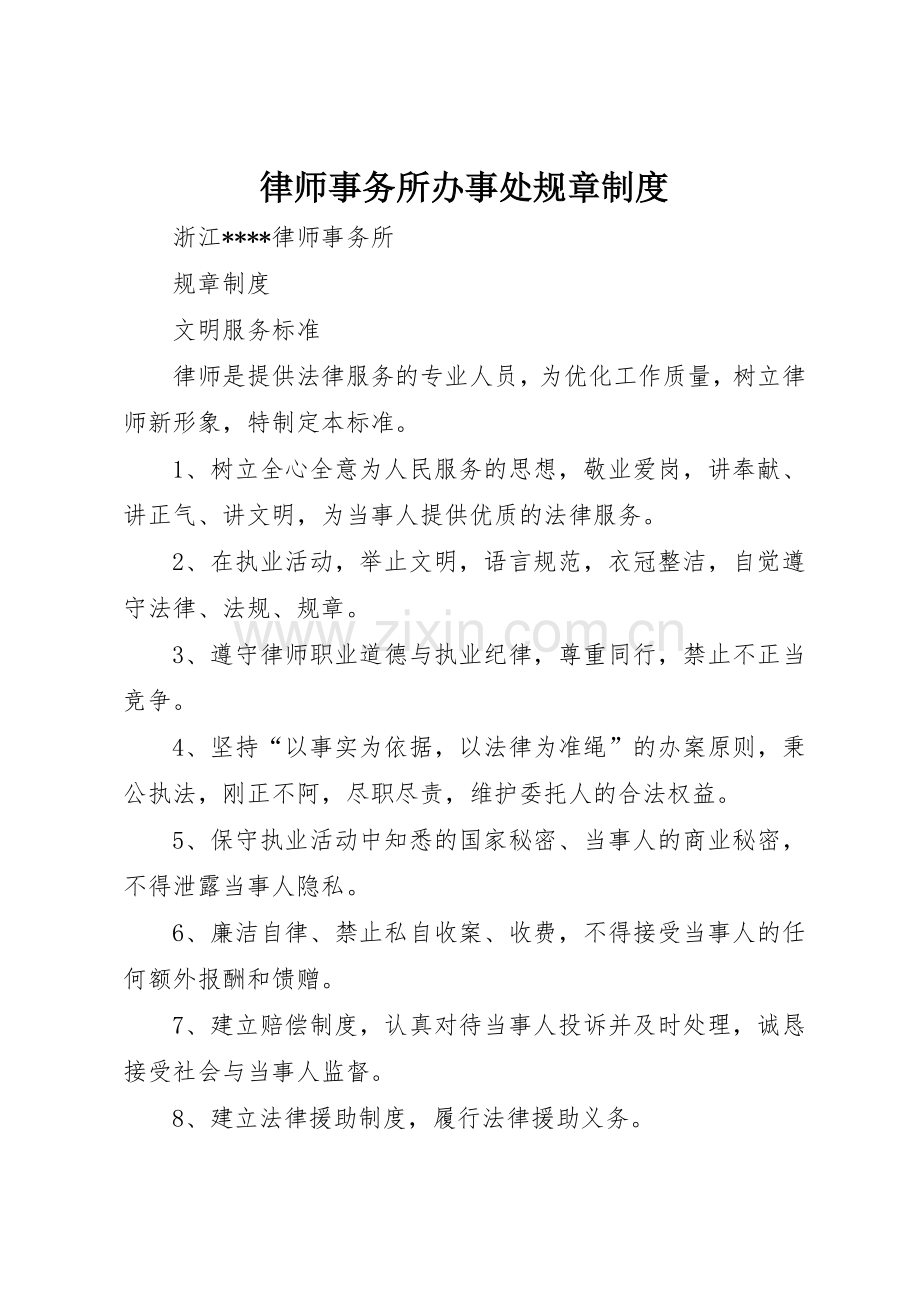 律师事务所办事处规章制度

浙江****律师事务所

规章制度

文明服务标准

律师是提供法律服务的专业人员，为优化工作质量，树立律师新形象，特制定本标准。

1、树立全心全意为人民服务的思想，敬业爱岗，讲奉献、讲正气、讲文明，为当事人提供优质的法律服务。

2、在执业活动，举止文明，语言规范，衣冠整洁，自觉遵守法律、法规、规章。

3、遵守律师职业道德与执业纪律，尊重同行，禁止不正当竞争。

4、坚持“以事实为依据，以法律为准绳”的办案原则，秉公执法，刚正不阿，尽职尽责，维护委托人的合法权益。

5、保守执业活动中知悉的国家秘密、当事人的商业秘密，不得泄露当事人隐私。

6、廉洁自律、禁止私自收案、收费，不得接受当事人的任何额外报酬和馈赠。

7、建立赔偿制度，认真对待当事人投诉并及时处理，诚恳接受社会与当事人监督。

8、建立法律援助制度，履行法律援助义务。

www.zixin.com.cn